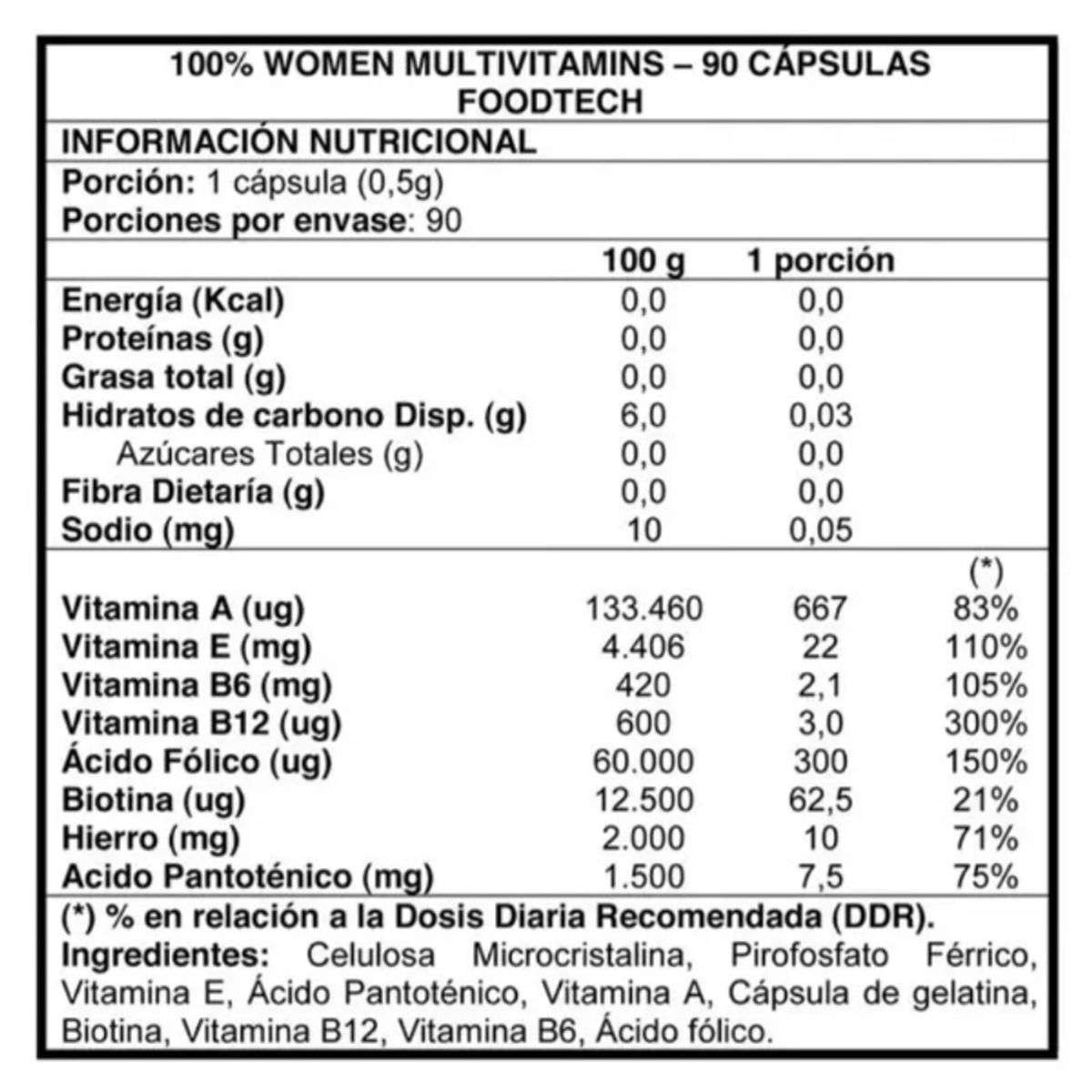 100% WOMEN MULTIVITAMINS – 90 CÁPSULAS
FOODTECH

INFORMACIÓN NUTRICIONAL

Porción: 1 cápsula (0,5g)
Porciones por envase: 90

| | 100 g | 1 porción | |
|---|---|---|---|
| Energía (Kcal) | 0,0 | 0,0 | |
| Proteínas (g) | 0,0 | 0,0 | |
| Grasa total (g) | 0,0 | 0,0 | |
| Hidratos de carbono Disp. (g) | 6,0 | 0,03 | |
| Azúcares Totales (g) | 0,0 | 0,0 | |
| Fibra Dietaría (g) | 0,0 | 0,0 | |
| Sodio (mg) | 10 | 0,05 | |
| | | | (*) |
| Vitamina A (ug) | 133.460 | 667 | 83% |
| Vitamina E (mg) | 4.406 | 22 | 110% |
| Vitamina B6 (mg) | 420 | 2,1 | 105% |
| Vitamina B12 (ug) | 600 | 3,0 | 300% |
| Ácido Fólico (ug) | 60.000 | 300 | 150% |
| Biotina (ug) | 12.500 | 62,5 | 21% |
| Hierro (mg) | 2.000 | 10 | 71% |
| Acido Pantoténico (mg) | 1.500 | 7,5 | 75% |

(*) % en relación a la Dosis Diaria Recomendada (DDR).

Ingredientes: Celulosa Microcristalina, Pirofosfato Férrico, Vitamina E, Ácido Pantoténico, Vitamina A, Cápsula de gelatina, Biotina, Vitamina B12, Vitamina B6, Ácido fólico.